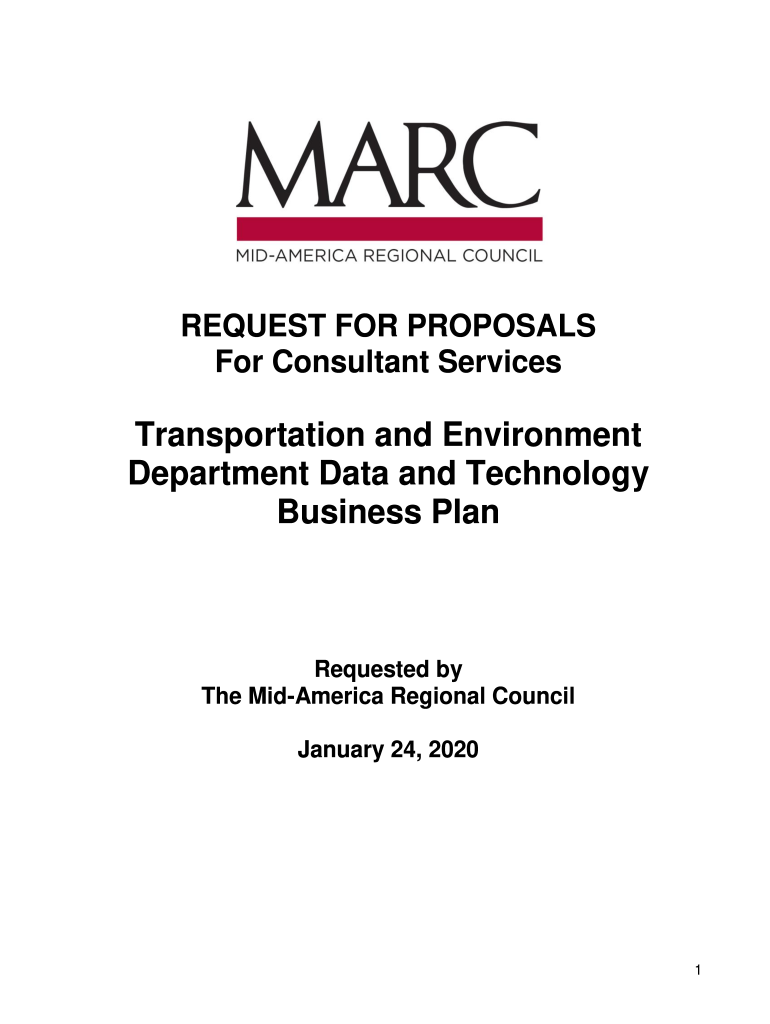 MARC

MID-AMERICA REGIONAL COUNCIL

REQUEST FOR PROPOSALS
For Consultant Services

Transportation and Environment
Department Data and Technology
Business Plan

Requested by
The Mid-America Regional Council

January 24, 2020

1